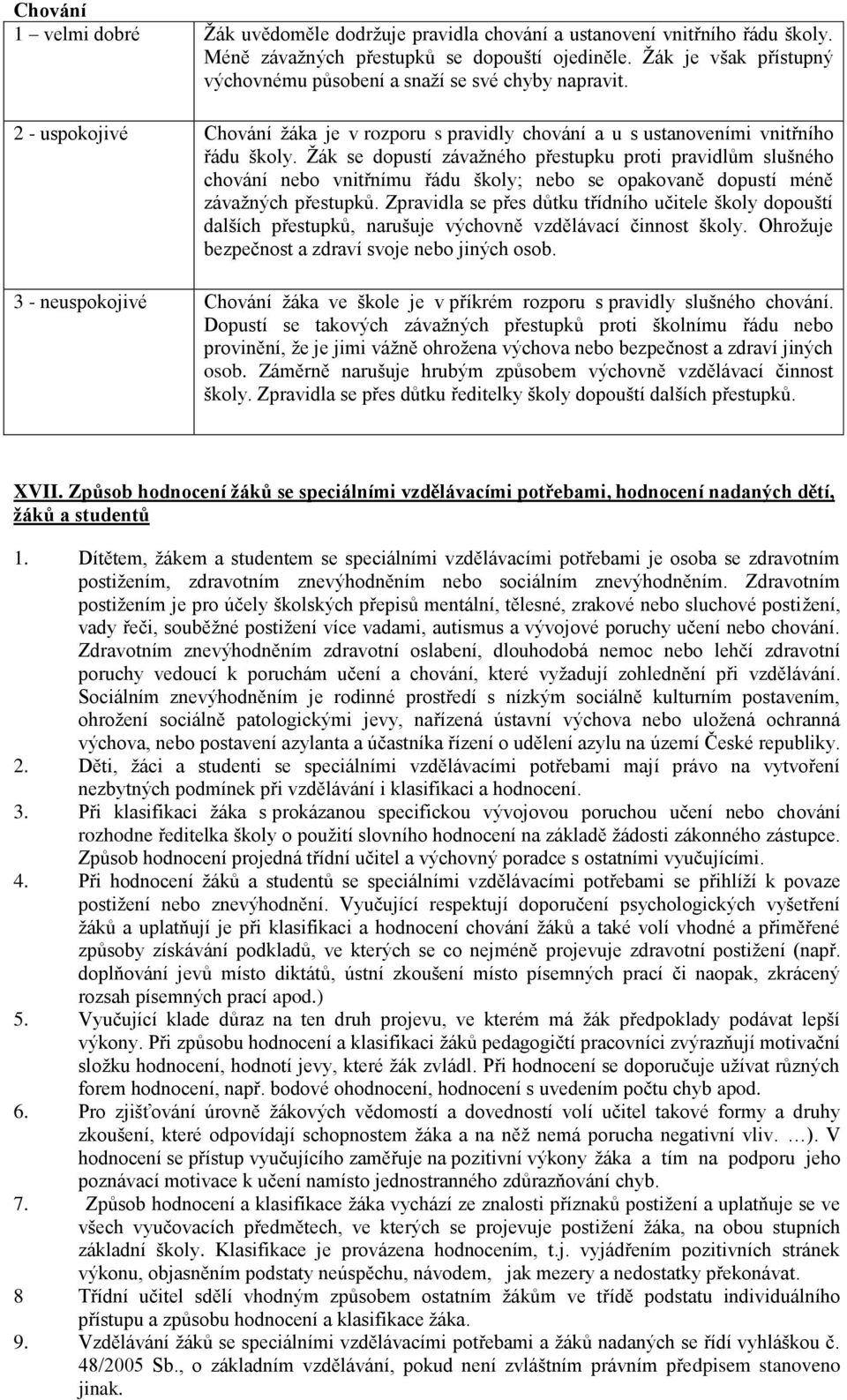 | Chování | |
|---|---|
| 1 – velmi dobré | Žák uvědoměle dodržuje pravidla chování a ustanovení vnitřního řádu školy. Méně závažných přestupků se dopouští ojediněle. Žák je však přístupný výchovnému působení a snaží se své chyby napravit. |
| 2 - uspokojivé | Chování žáka je v rozporu s pravidly chování a u s ustanoveními vnitřního řádu školy. Žák se dopustí závažného přestupku proti pravidlům slušného chování nebo vnitřnímu řádu školy; nebo se opakovaně dopustí méně závažných přestupků. Zpravidla se přes důtku třídního učitele školy dopouští dalších přestupků, narušuje výchovně vzdělávací činnost školy. Ohrožuje bezpečnost a zdraví svoje nebo jiných osob. |
| 3 - neuspokojivé | Chování žáka ve škole je v příkrém rozporu s pravidly slušného chování. Dopustí se takových závažných přestupků proti školnímu řádu nebo provinění, že je jimi vážně ohrožena výchova nebo bezpečnost a zdraví jiných osob. Záměrně narušuje hrubým způsobem výchovně vzdělávací činnost školy. Zpravidla se přes důtku ředitelky školy dopouští dalších přestupků. |

XVII. Způsob hodnocení žáků se speciálními vzdělávacími potřebami, hodnocení nadaných dětí, žáků a studentů

1. Dítětem, žákem a studentem se speciálními vzdělávacími potřebami je osoba se zdravotním postižením, zdravotním znevýhodněním nebo sociálním znevýhodněním. Zdravotním postižením je pro účely školských přepisů mentální, tělesné, zrakové nebo sluchové postižení, vady řeči, souběžné postižení více vadami, autismus a vývojové poruchy učení nebo chování. Zdravotním znevýhodněním zdravotní oslabení, dlouhodobá nemoc nebo lehčí zdravotní poruchy vedoucí k poruchám učení a chování, které vyžadují zohlednění při vzdělávání. Sociálním znevýhodněním je rodinné prostředí s nízkým sociálně kulturním postavením, ohrožení sociálně patologickými jevy, nařízená ústavní výchova nebo uložená ochranná výchova, nebo postavení azylanta a účastníka řízení o udělení azylu na území České republiky.
2. Děti, žáci a studenti se speciálními vzdělávacími potřebami mají právo na vytvoření nezbytných podmínek při vzdělávání i klasifikaci a hodnocení.
3. Při klasifikaci žáka s prokázanou specifickou vývojovou poruchou učení nebo chování rozhodne ředitelka školy o použití slovního hodnocení na základě žádosti zákonného zástupce. Způsob hodnocení projedná třídní učitel a výchovný poradce s ostatními vyučujícími.
4. Při hodnocení žáků a studentů se speciálními vzdělávacími potřebami se přihlíží k povaze postižení nebo znevýhodnění. Vyučující respektují doporučení psychologických vyšetření žáků a uplatňují je při klasifikaci a hodnocení chování žáků a také volí vhodné a přiměřené způsoby získávání podkladů, ve kterých se co nejméně projevuje zdravotní postižení (např. doplňování jevů místo diktátů, ústní zkoušení místo písemných prací či naopak, zkrácený rozsah písemných prací apod.)
5. Vyučující klade důraz na ten druh projevu, ve kterém má žák předpoklady podávat lepší výkony. Při způsobu hodnocení a klasifikaci žáků pedagogičtí pracovníci zvýrazňují motivační složku hodnocení, hodnotí jevy, které žák zvládl. Při hodnocení se doporučuje užívat různých forem hodnocení, např. bodové ohodnocení, hodnocení s uvedením počtu chyb apod.
6. Pro zjišťování úrovně žákových vědomostí a dovedností volí učitel takové formy a druhy zkoušení, které odpovídají schopnostem žáka a na něž nemá porucha negativní vliv. …). V hodnocení se přístup vyučujícího zaměřuje na pozitivní výkony žáka a tím na podporu jeho poznávací motivace k učení namísto jednostranného zdůrazňování chyb.
7. Způsob hodnocení a klasifikace žáka vychází ze znalosti příznaků postižení a uplatňuje se ve všech vyučovacích předmětech, ve kterých se projevuje postižení žáka, na obou stupních základní školy. Klasifikace je provázena hodnocením, t.j. vyjádřením pozitivních stránek výkonu, objasněním podstaty neúspěchu, návodem, jak mezery a nedostatky překonávat.
8 Třídní učitel sdělí vhodným způsobem ostatním žákům ve třídě podstatu individuálního přístupu a způsobu hodnocení a klasifikace žáka.
9. Vzdělávání žáků se speciálními vzdělávacími potřebami a žáků nadaných se řídí vyhláškou č. 48/2005 Sb., o základním vzdělávání, pokud není zvláštním právním předpisem stanoveno jinak.